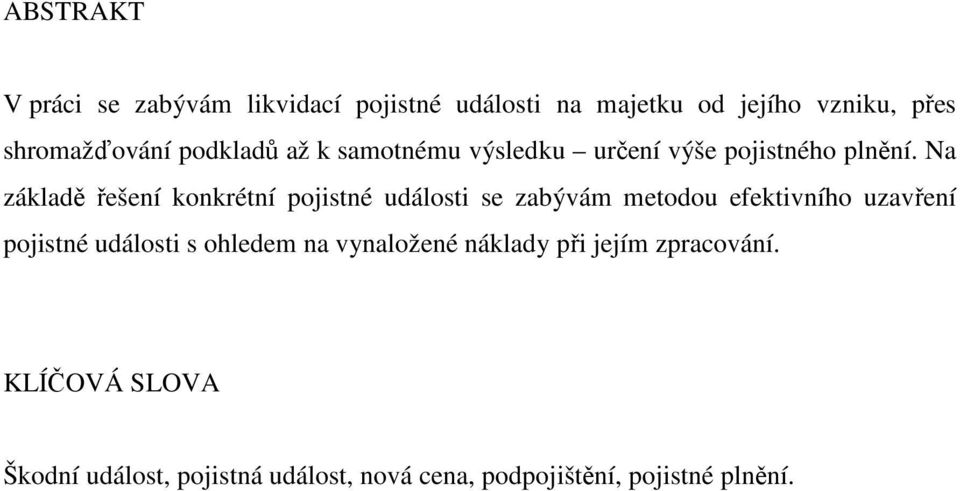 ABSTRAKT

V práci se zabývám likvidací pojistné události na majetku od jejího vzniku, přes shromažďování podkladů až k samotnému výsledku – určení výše pojistného plnění. Na základě řešení konkrétní pojistné události se zabývám metodou efektivního uzavření pojistné události s ohledem na vynaložené náklady při jejím zpracování.

KLÍČOVÁ SLOVA

Škodní událost, pojistná událost, nová cena, podpojištění, pojistné plnění.